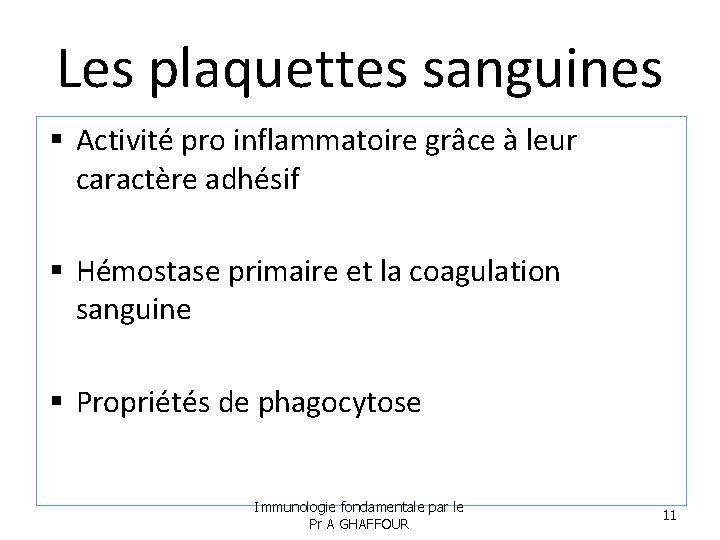 Les plaquettes sanguines

▪ Activité pro inflammatoire grâce à leur caractère adhésif

▪ Hémostase primaire et la coagulation sanguine

▪ Propriétés de phagocytose

Immunologie fondamentale par le Pr A GHAFFOUR

11